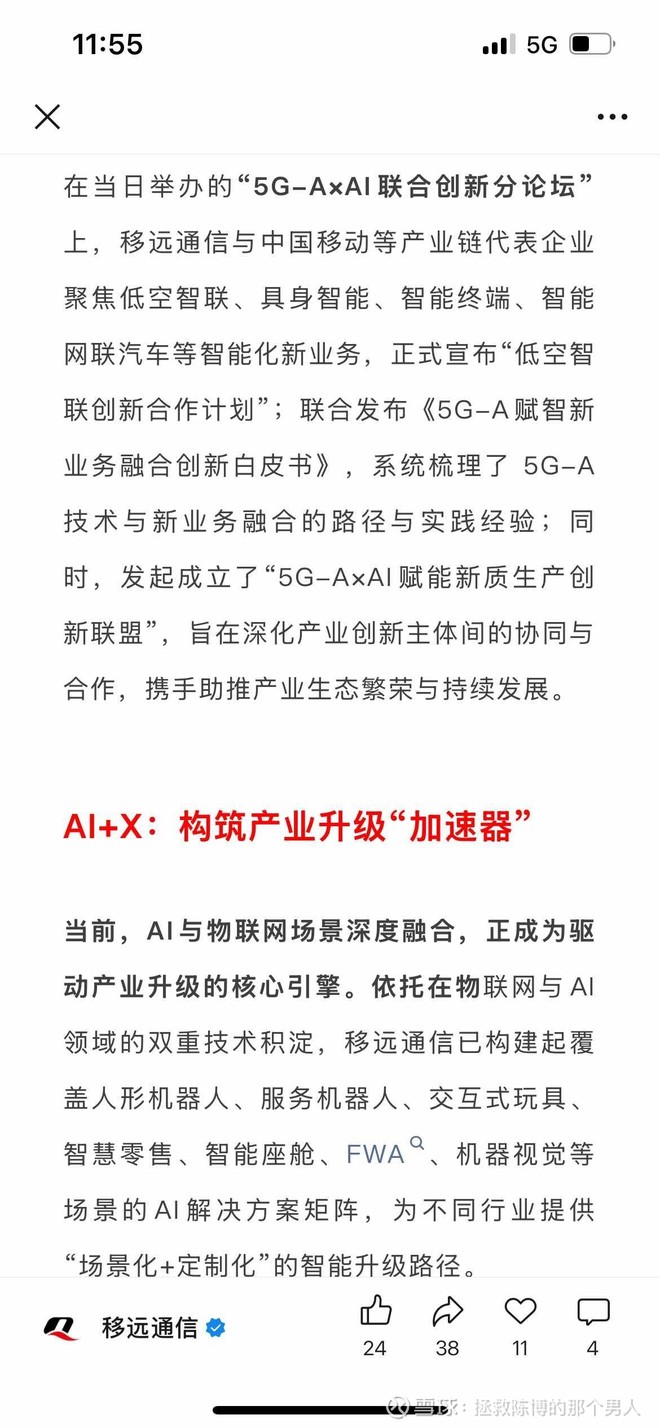 11:55

5G

在当日举办的“5G-A×AI 联合创新分论坛”上，移远通信与中国移动等产业链代表企业聚焦低空智联、具身智能、智能终端、智能网联汽车等智能化新业务，正式宣布“低空智联创新合作计划”；联合发布《5G-A 赋智新业务融合创新白皮书》，系统梳理了 5G-A 技术与新业务融合的路径与实践经验；同时，发起成立了“5G-A×AI 赋能新质生产创新联盟”，旨在深化产业创新主体间的协同与合作，携手助推产业生态繁荣与持续发展。

AI+X：构筑产业升级“加速器”

当前，AI 与物联网场景深度融合，正成为驱动产业升级的核心引擎。依托在物联网与 AI 领域的双重技术积淀，移远通信已构建起覆盖人形机器人、服务机器人、交互式玩具、智慧零售、智能座舱、FWA、机器视觉等场景的 AI 解决方案矩阵，为不同行业提供“场景化+定制化”的智能升级路径。

移远通信

24 38 11 4

雪球：拯救陈博的那个男人